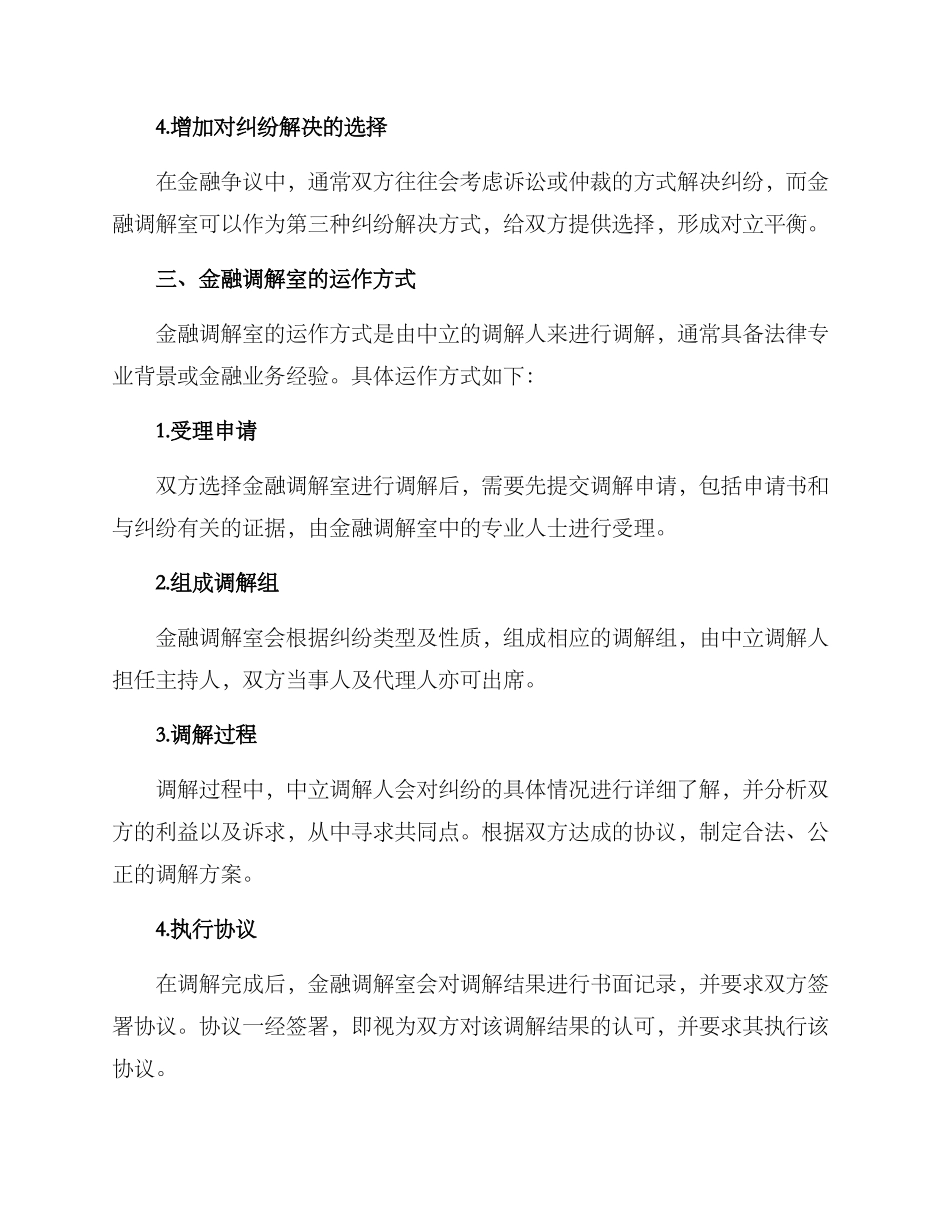 4.增加对纠纷解决的选择

在金融争议中，通常双方往往会考虑诉讼或仲裁的方式解决纠纷，而金融调解室可以作为第三种纠纷解决方式，给双方提供选择，形成对立平衡。

三、金融调解室的运作方式

金融调解室的运作方式是由中立的调解人来进行调解，通常具备法律专业背景或金融业务经验。具体运作方式如下：

1.受理申请

双方选择金融调解室进行调解后，需要先提交调解申请，包括申请书和与纠纷有关的证据，由金融调解室中的专业人士进行受理。

2.组成调解组

金融调解室会根据纠纷类型及性质，组成相应的调解组，由中立调解人担任主持人，双方当事人及代理人亦可出席。

3.调解过程

调解过程中，中立调解人会对纠纷的具体情况进行详细了解，并分析双方的利益以及诉求，从中寻求共同点。根据双方达成的协议，制定合法、公正的调解方案。

4.执行协议

在调解完成后，金融调解室会对调解结果进行书面记录，并要求双方签署协议。协议一经签署，即视为双方对该调解结果的认可，并要求其执行该协议。